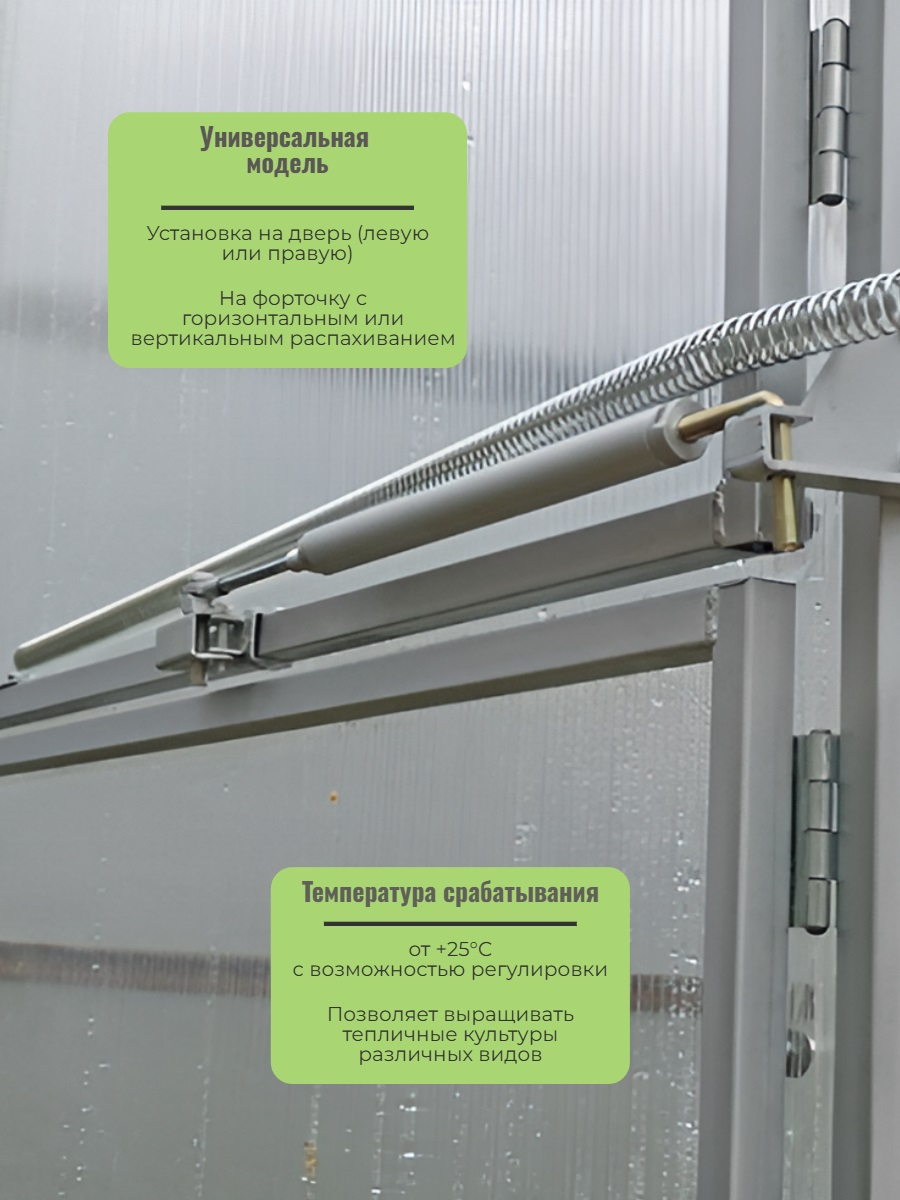 Универсальная модель

Установка на дверь (левую или правую)

На форточку с горизонтальным или вертикальным распахиванием

Температура срабатывания

от +25°C
с возможностью регулировки

Позволяет выращивать тепличные культуры различных видов